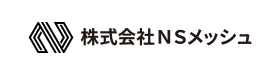 株式会社NSメッシュ